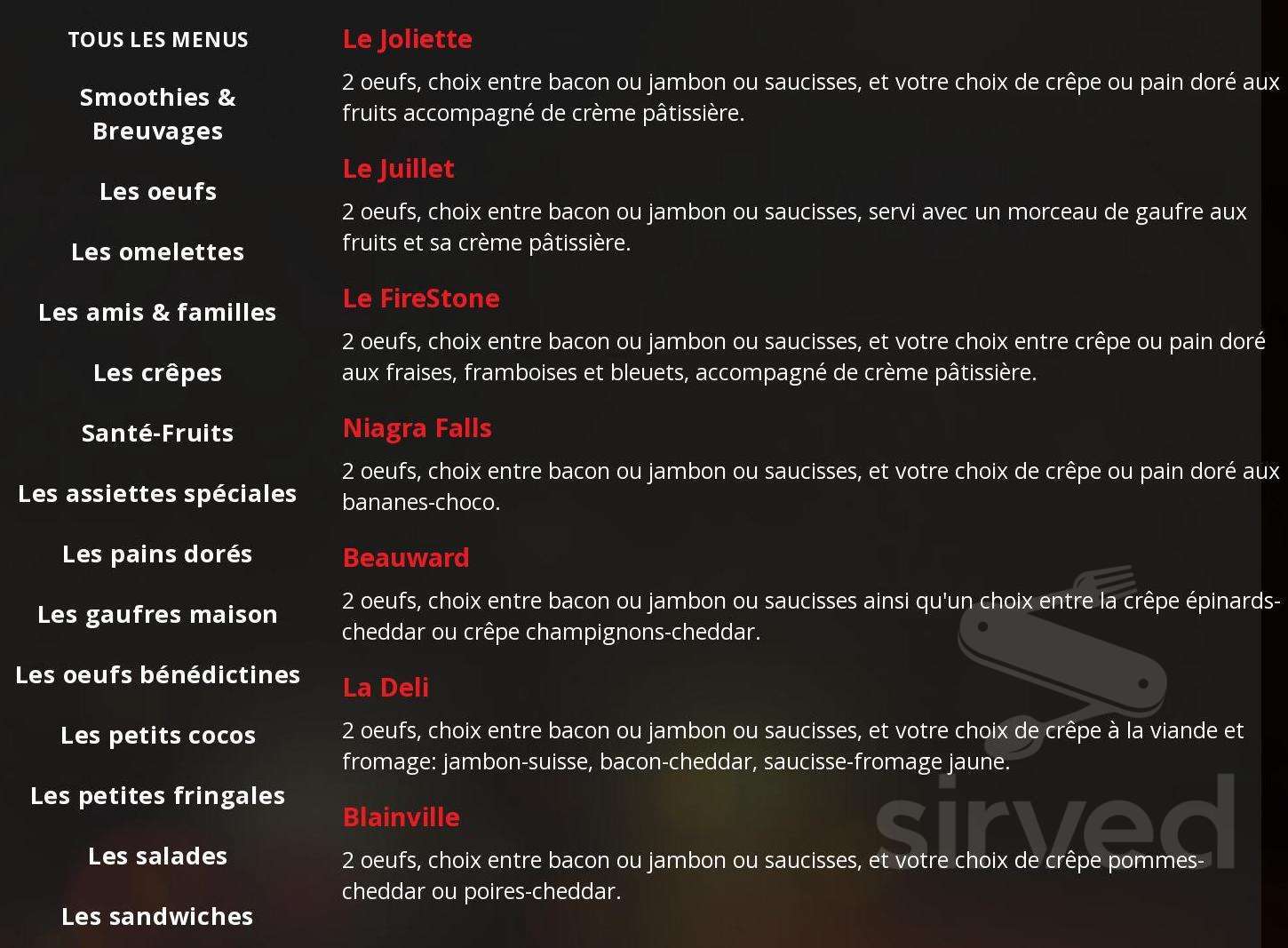 TOUS LES MENUS

Smoothies & Breuvages

Les oeufs

Les omelettes

Les amis & familles

Les crêpes

Santé-Fruits

Les assiettes spéciales

Les pains dorés

Les gaufres maison

Les oeufs bénédictines

Les petits cocos

Les petites fringales

Les salades

Les sandwiches

Le Joliette

2 oeufs, choix entre bacon ou jambon ou saucisses, et votre choix de crêpe ou pain doré aux fruits accompagné de crème pâtissière.

Le Juillet

2 oeufs, choix entre bacon ou jambon ou saucisses, servi avec un morceau de gaufre aux fruits et sa crème pâtissière.

Le FireStone

2 oeufs, choix entre bacon ou jambon ou saucisses, et votre choix entre crêpe ou pain doré aux fraises, framboises et bleuets, accompagné de crème pâtissière.

Niagra Falls

2 oeufs, choix entre bacon ou jambon ou saucisses, et votre choix de crêpe ou pain doré aux bananes-choco.

Beauward

2 oeufs, choix entre bacon ou jambon ou saucisses ainsi qu'un choix entre la crêpe épinards-cheddar ou crêpe champignons-cheddar.

La Deli

2 oeufs, choix entre bacon ou jambon ou saucisses, et votre choix de crêpe à la viande et fromage: jambon-suisse, bacon-cheddar, saucisse-fromage jaune.

Blainville

2 oeufs, choix entre bacon ou jambon ou saucisses, et votre choix de crêpe pommes-cheddar ou poires-cheddar.

sirved